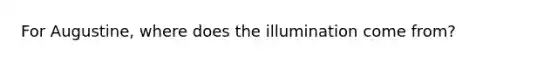 For Augustine, where does the illumination come from?